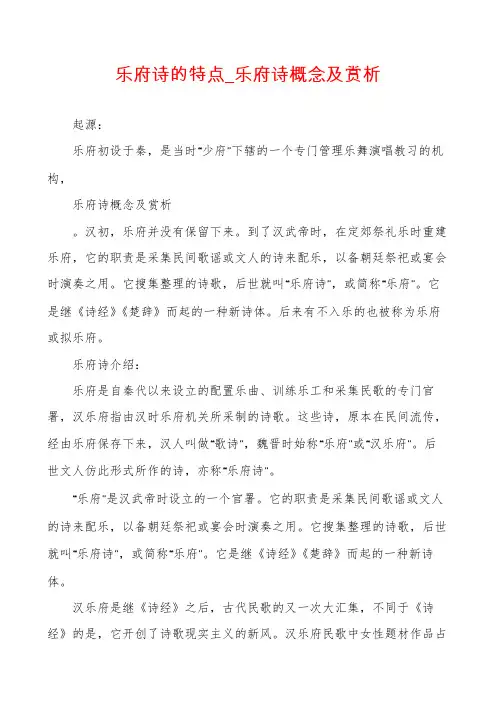 乐府诗的特点_乐府诗概念及赏析

起源：

乐府初设于秦，是当时"少府"下辖的一个专门管理乐舞演唱教习的机构，

乐府诗概念及赏析

。汉初，乐府并没有保留下来。到了汉武帝时，在定郊祭礼乐时重建乐府，它的职责是采集民间歌谣或文人的诗来配乐，以备朝廷祭祀或宴会时演奏之用。它搜集整理的诗歌，后世就叫"乐府诗"，或简称"乐府"。它是继《诗经》《楚辞》而起的一种新诗体。后来有不入乐的也被称为乐府或拟乐府。

乐府诗介绍：

乐府是自秦代以来设立的配置乐曲、训练乐工和采集民歌的专门官署，汉乐府指由汉时乐府机关所采制的诗歌。这些诗，原本在民间流传，经由乐府保存下来，汉人叫做"歌诗"，魏晋时始称"乐府"或"汉乐府"。后世文人仿此形式所作的诗，亦称"乐府诗"。

"乐府"是汉武帝时设立的一个官署。它的职责是采集民间歌谣或文人的诗来配乐，以备朝廷祭祀或宴会时演奏之用。它搜集整理的诗歌，后世就叫"乐府诗"，或简称"乐府"。它是继《诗经》《楚辞》而起的一种新诗体。

汉乐府是继《诗经》之后，古代民歌的又一次大汇集，不同于《诗经》的是，它开创了诗歌现实主义的新风。汉乐府民歌中女性题材作品占